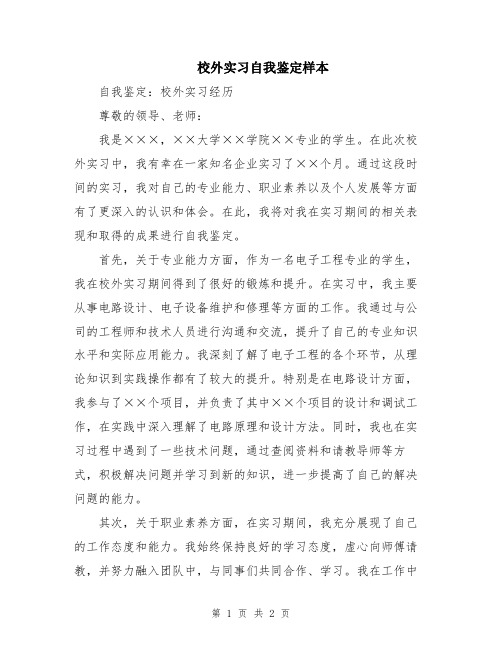 校外实习自我鉴定样本

自我鉴定：校外实习经历

尊敬的领导、老师：

我是×××，××大学××学院××专业的学生。在此次校外实习中，我有幸在一家知名企业实习了××个月。通过这段时间的实习，我对自己的专业能力、职业素养以及个人发展等方面有了更深入的认识和体会。在此，我将对我在实习期间的相关表现和取得的成果进行自我鉴定。

首先，关于专业能力方面，作为一名电子工程专业的学生，我在校外实习期间得到了很好的锻炼和提升。在实习中，我主要从事电路设计、电子设备维护和修理等方面的工作。我通过与公司的工程师和技术人员进行沟通和交流，提升了自己的专业知识水平和实际应用能力。我深刻了解了电子工程的各个环节，从理论知识到实践操作都有了较大的提升。特别是在电路设计方面，我参与了××个项目，并负责了其中××个项目的设计和调试工作，在实践中深入理解了电路原理和设计方法。同时，我也在实习过程中遇到了一些技术问题，通过查阅资料和请教导师等方式，积极解决问题并学习到新的知识，进一步提高了自己的解决问题的能力。

其次，关于职业素养方面，在实习期间，我充分展现了自己的工作态度和能力。我始终保持良好的学习态度，虚心向师傅请教，并努力融入团队中，与同事们共同合作、学习。我在工作中

第 1 页 共 2 页